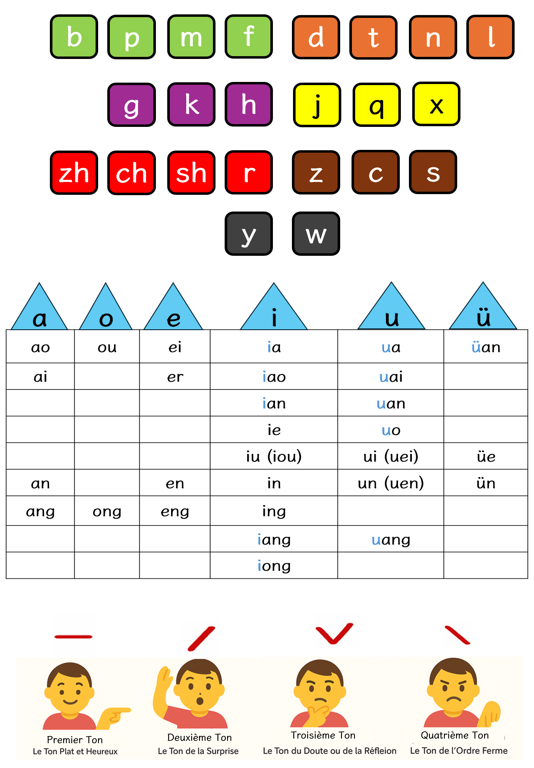 b p m f d t n l

g k h j q x

zh ch sh r z c s

y w

| a | o | e | i | u | ü |
|---|---|---|---|---|---|
| ao | ou | ei | ia | ua | üan |
| ai | | er | iao | uai | |
| | | | ian | uan | |
| | | | ie | uo | |
| | | | iu (iou) | ui (uei) | üe |
| an | | en | in | un (uen) | ün |
| ang | ong | eng | ing | | |
| | | | iang | uang | |
| | | | iong | | |

Premier Ton
Le Ton Plat et Heureux

Deuxième Ton
Le Ton de la Surprise

Troisième Ton
Le Ton du Doute ou de la Réfleion

Quatrième Ton
Le Ton de l'Ordre Ferme